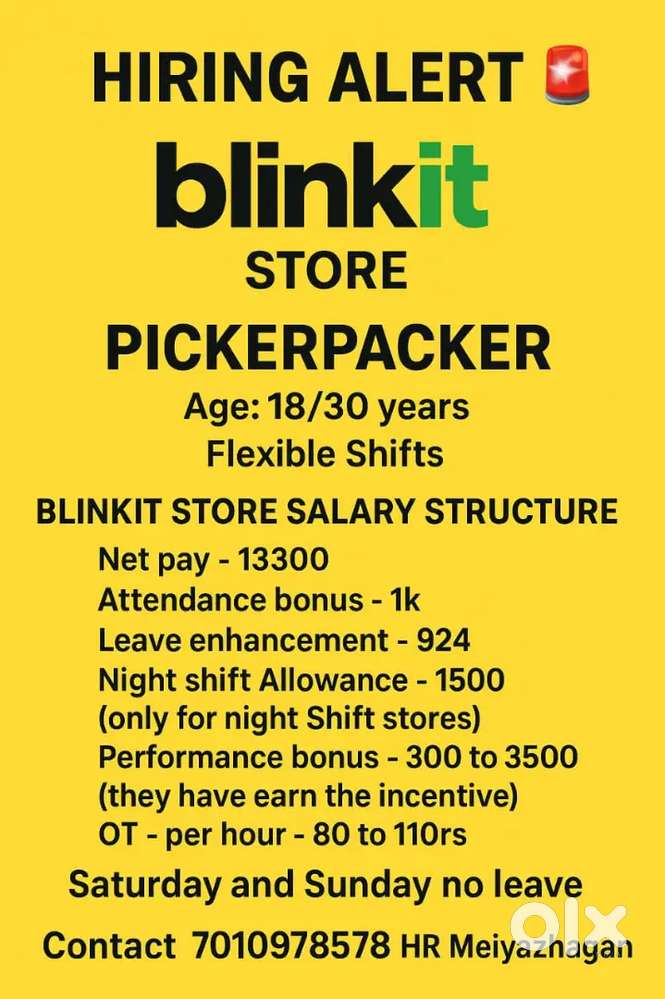 HIRING ALERT 🚨

blinkit

STORE

PICKERPACKER

Age: 18/30 years

Flexible Shifts

BLINKIT STORE SALARY STRUCTURE

Net pay - 13300
Attendance bonus - 1k
Leave enhancement - 924
Night shift Allowance - 1500
(only for night Shift stores)
Performance bonus - 300 to 3500
(they have earn the incentive)
OT - per hour - 80 to 110rs

Saturday and Sunday no leave

Contact 7010978578 HR Meiyazhagan

olx